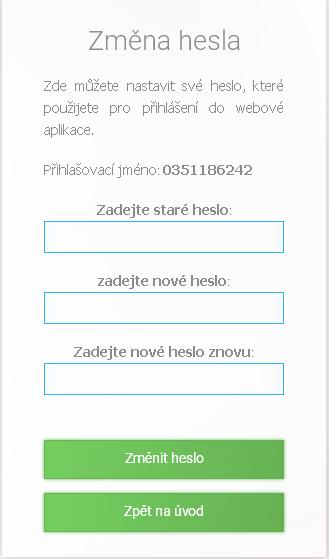 Změna hesla

Zde můžete nastavit své heslo, které použijete pro přihlášení do webové aplikace.

Přihlašovací jméno: 0351186242

Zadejte staré heslo:

zadejte nové heslo:

Zadejte nové heslo znovu:

Změnit heslo

Zpět na úvod